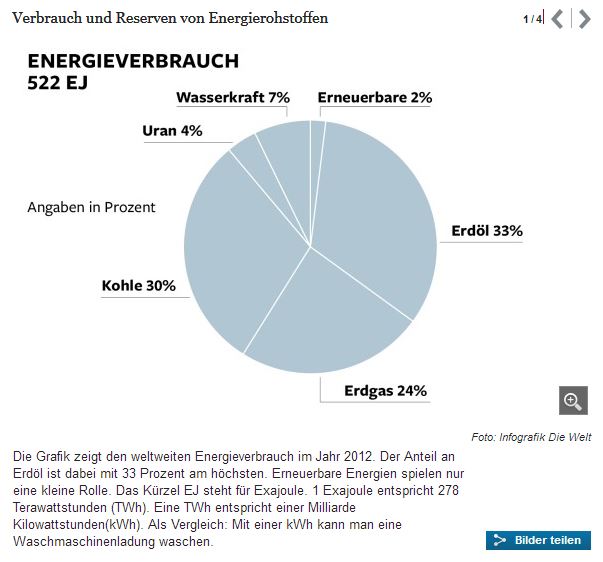 Verbrauch und Reserven von Energierohstoffen

1 / 4

ENERGIEVERBRAUCH
522 EJ

Wasserkraft 7%

Erneuerbare 2%

Uran 4%

Angaben in Prozent

Erdöl 33%

Kohle 30%

Erdgas 24%

Foto: Infografik Die Welt

Die Grafik zeigt den weltweiten Energieverbrauch im Jahr 2012. Der Anteil an Erdöl ist dabei mit 33 Prozent am höchsten. Erneuerbare Energien spielen nur eine kleine Rolle. Das Kürzel EJ steht für Exajoule. 1 Exajoule entspricht 278 Terawattstunden (TWh). Eine TWh entspricht einer Milliarde Kilowattstunden(kWh). Als Vergleich: Mit einer kWh kann man eine Waschmaschinenladung waschen.

Bilder teilen